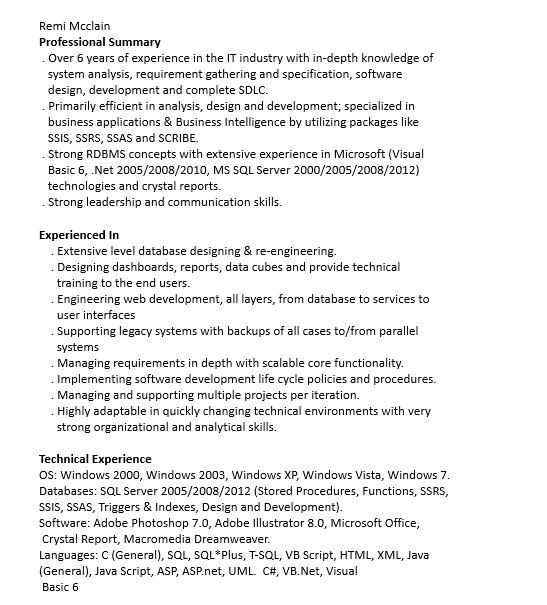 Remi Mcclain
**Professional Summary**
. Over 6 years of experience in the IT industry with in-depth knowledge of system analysis, requirement gathering and specification, software design, development and complete SDLC.
. Primarily efficient in analysis, design and development; specialized in business applications & Business Intelligence by utilizing packages like SSIS, SSRS, SSAS and SCRIBE.
. Strong RDBMS concepts with extensive experience in Microsoft (Visual Basic 6, .Net 2005/2008/2010, MS SQL Server 2000/2005/2008/2012) technologies and crystal reports.
. Strong leadership and communication skills.

**Experienced In**
. Extensive level database designing & re-engineering.
. Designing dashboards, reports, data cubes and provide technical training to the end users.
. Engineering web development, all layers, from database to services to user interfaces
. Supporting legacy systems with backups of all cases to/from parallel systems
. Managing requirements in depth with scalable core functionality.
. Implementing software development life cycle policies and procedures.
. Managing and supporting multiple projects per iteration.
. Highly adaptable in quickly changing technical environments with very strong organizational and analytical skills.

**Technical Experience**
OS: Windows 2000, Windows 2003, Windows XP, Windows Vista, Windows 7.
Databases: SQL Server 2005/2008/2012 (Stored Procedures, Functions, SSRS, SSIS, SSAS, Triggers & Indexes, Design and Development).
Software: Adobe Photoshop 7.0, Adobe Illustrator 8.0, Microsoft Office, Crystal Report, Macromedia Dreamweaver.
Languages: C (General), SQL, SQL*Plus, T-SQL, VB Script, HTML, XML, Java (General), Java Script, ASP, ASP.net, UML. C#, VB.Net, Visual Basic 6